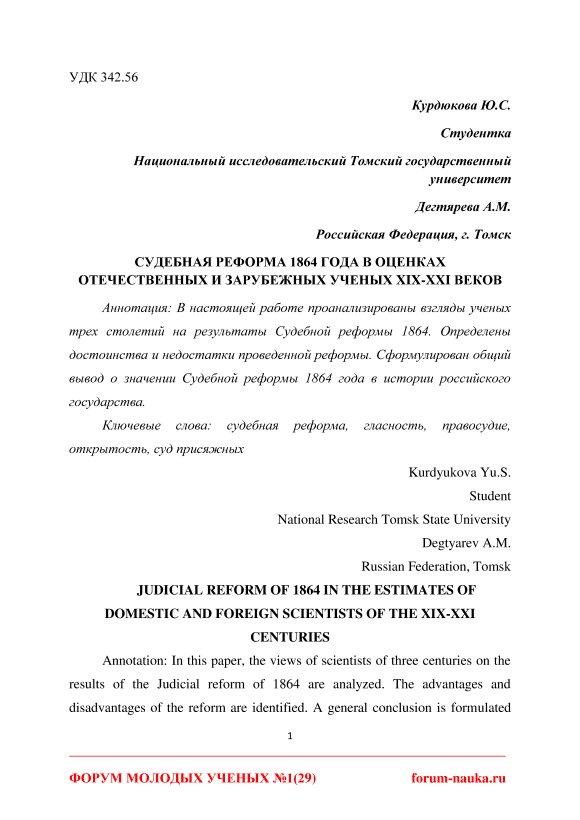 УДК 342.56

Курдюкова Ю.С.

Студентка

Национальный исследовательский Томский государственный университет

Дегтярева А.М.

Российская Федерация, г. Томск

СУДЕБНАЯ РЕФОРМА 1864 ГОДА В ОЦЕНКАХ ОТЕЧЕСТВЕННЫХ И ЗАРУБЕЖНЫХ УЧЕНЫХ XIX-XXI ВЕКОВ

Аннотация: В настоящей работе проанализированы взгляды ученых трех столетий на результаты Судебной реформы 1864. Определены достоинства и недостатки проведенной реформы. Сформулирован общий вывод о значении Судебной реформы 1864 года в истории российского государства.

Ключевые слова: судебная реформа, гласность, правосудие, открытость, суд присяжных

Kurdyukova Yu.S.

Student

National Research Tomsk State University

Degtyarev A.M.

Russian Federation, Tomsk

JUDICIAL REFORM OF 1864 IN THE ESTIMATES OF DOMESTIC AND FOREIGN SCIENTISTS OF THE XIX-XXI CENTURIES

Annotation: In this paper, the views of scientists of three centuries on the results of the Judicial reform of 1864 are analyzed. The advantages and disadvantages of the reform are identified. A general conclusion is formulated

1

ФОРУМ МОЛОДЫХ УЧЕНЫХ №1(29)

forum-nauka.ru